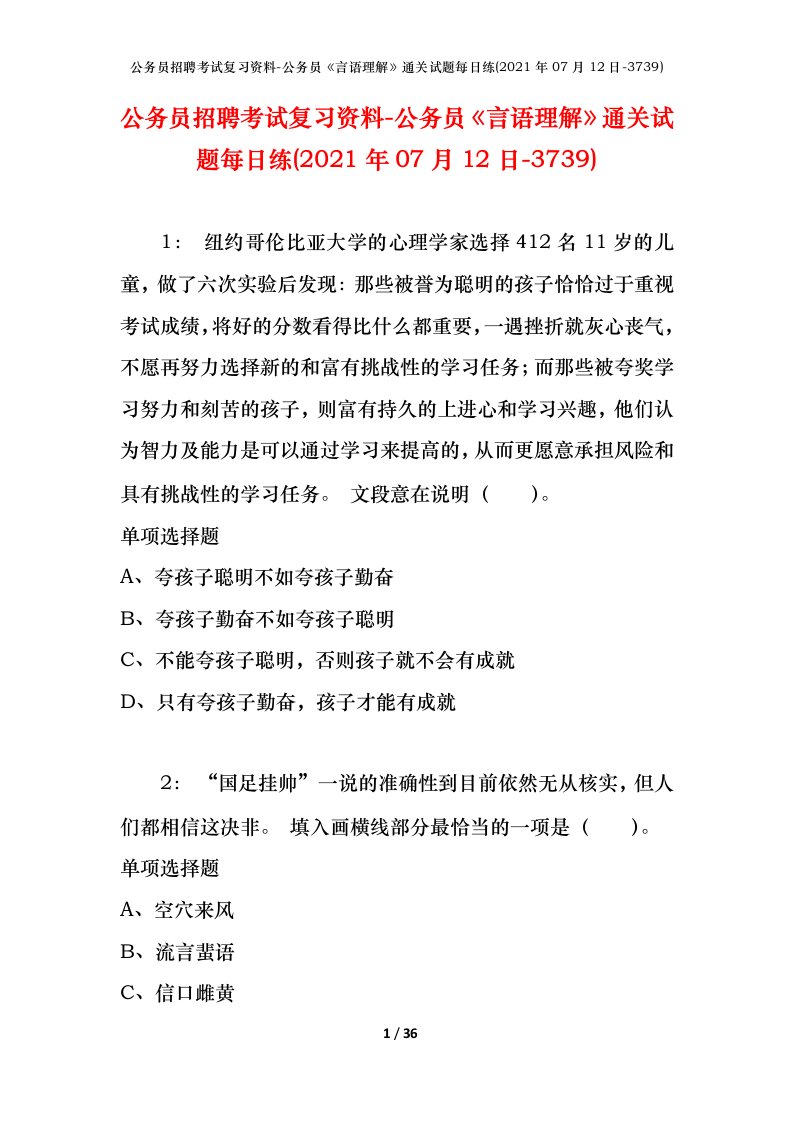 公务员招聘考试复习资料-公务员《言语理解》通关试题每日练(2021 年 07 月 12 日-3739)

公务员招聘考试复习资料-公务员《言语理解》通关试题每日练(2021 年 07 月 12 日-3739)

1： 纽约哥伦比亚大学的心理学家选择 412 名 11 岁的儿童，做了六次实验后发现：那些被誉为聪明的孩子恰恰过于重视考试成绩，将好的分数看得比什么都重要，一遇挫折就灰心丧气，不愿再努力选择新的和富有挑战性的学习任务；而那些被夸奖学习努力和刻苦的孩子，则富有持久的上进心和学习兴趣，他们认为智力及能力是可以通过学习来提高的，从而更愿意承担风险和具有挑战性的学习任务。 文段意在说明（ ）。

单项选择题

A、夸孩子聪明不如夸孩子勤奋

B、夸孩子勤奋不如夸孩子聪明

C、不能夸孩子聪明，否则孩子就不会有成就

D、只有夸孩子勤奋，孩子才能有成就

2： “国足挂帅”一说的准确性到目前依然无从核实，但人们都相信这决非。 填入画横线部分最恰当的一项是（ ）。

单项选择题

A、空穴来风

B、流言蜚语

C、信口雌黄

1 / 36